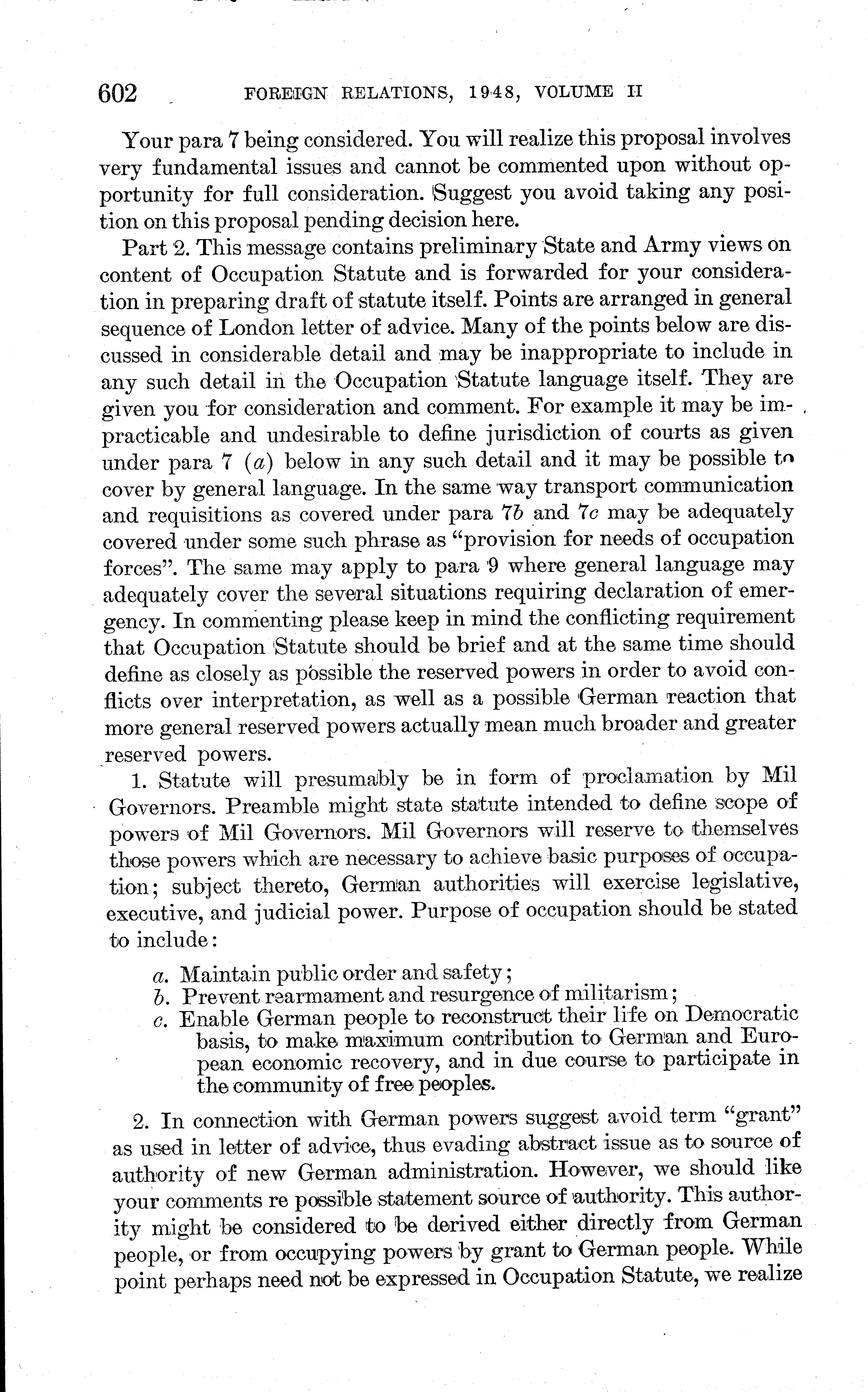 602 FOREIGN RELATIONS, 1948, VOLUME II

Your para 7 being considered. You will realize this proposal involves very fundamental issues and cannot be commented upon without opportunity for full consideration. Suggest you avoid taking any position on this proposal pending decision here.

Part 2. This message contains preliminary State and Army views on content of Occupation Statute and is forwarded for your consideration in preparing draft of statute itself. Points are arranged in general sequence of London letter of advice. Many of the points below are discussed in considerable detail and may be inappropriate to include in any such detail in the Occupation Statute language itself. They are given you for consideration and comment. For example it may be impracticable and undesirable to define jurisdiction of courts as given under para 7 (a) below in any such detail and it may be possible to cover by general language. In the same way transport communication and requisitions as covered under para 7b and 7c may be adequately covered under some such phrase as "provision for needs of occupation forces". The same may apply to para 9 where general language may adequately cover the several situations requiring declaration of emergency. In commenting please keep in mind the conflicting requirement that Occupation Statute should be brief and at the same time should define as closely as possible the reserved powers in order to avoid conflicts over interpretation, as well as a possible German reaction that more general reserved powers actually mean much broader and greater reserved powers.

1. Statute will presumably be in form of proclamation by Mil Governors. Preamble might state statute intended to define scope of powers of Mil Governors. Mil Governors will reserve to themselves those powers which are necessary to achieve basic purposes of occupation; subject thereto, German authorities will exercise legislative, executive, and judicial power. Purpose of occupation should be stated to include:

a. Maintain public order and safety;
b. Prevent rearmament and resurgence of militarism;
c. Enable German people to reconstruct their life on Democratic basis, to make maximum contribution to German and European economic recovery, and in due course to participate in the community of free peoples.

2. In connection with German powers suggest avoid term "grant" as used in letter of advice, thus evading abstract issue as to source of authority of new German administration. However, we should like your comments re possible statement source of authority. This authority might be considered to be derived either directly from German people, or from occupying powers by grant to German people. While point perhaps need not be expressed in Occupation Statute, we realize